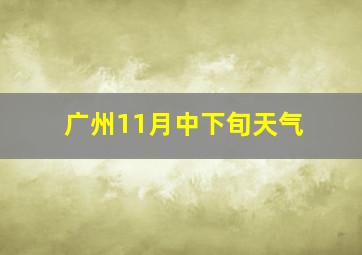 广州11月中下旬天气